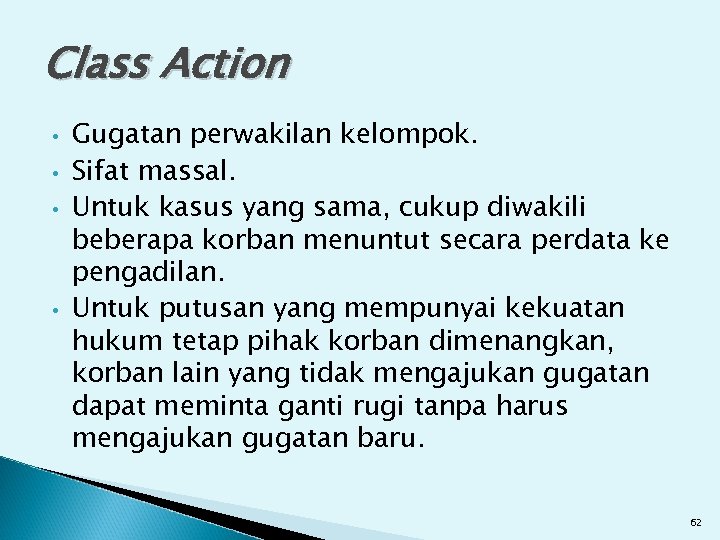 Class Action

• Gugatan perwakilan kelompok.
• Sifat massal.
• Untuk kasus yang sama, cukup diwakili beberapa korban menuntut secara perdata ke pengadilan.
• Untuk putusan yang mempunyai kekuatan hukum tetap pihak korban dimenangkan, korban lain yang tidak mengajukan gugatan dapat meminta ganti rugi tanpa harus mengajukan gugatan baru.

62